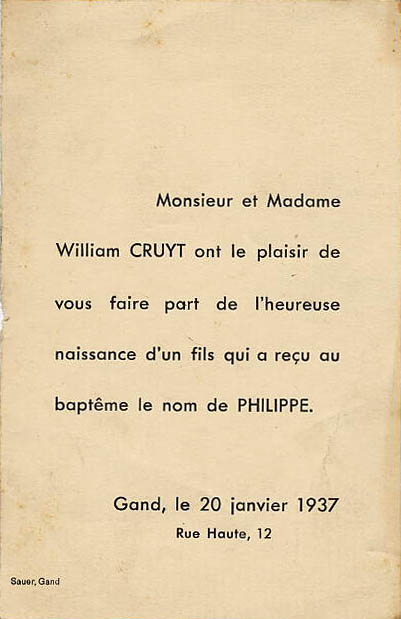 Monsieur et Madame William CRUYT ont le plaisir de vous faire part de l'heureuse naissance d'un fils qui a reçu au baptême le nom de PHILIPPE.

Gand, le 20 janvier 1937
Rue Haute, 12

Sauer, Gand